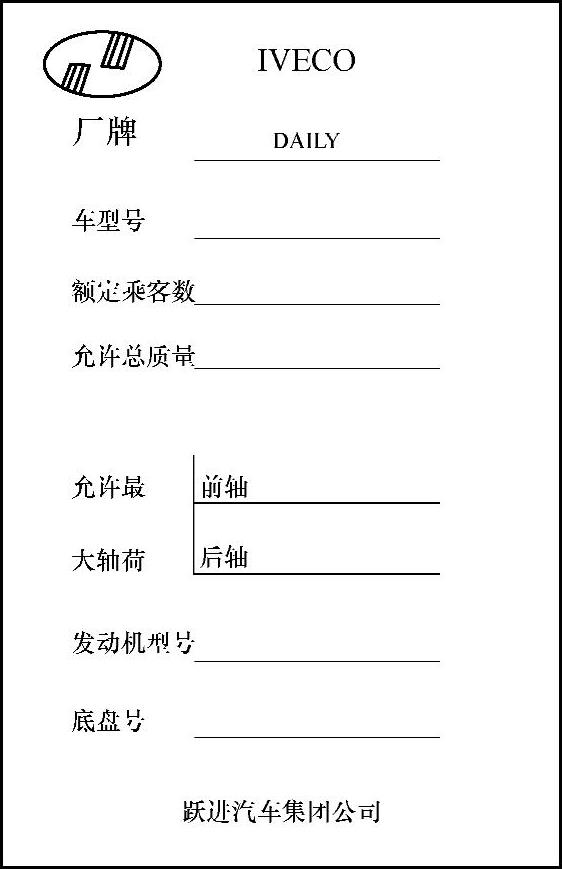 IVECO

厂牌 DAILY

车型号 ____

额定乘客数____

允许总质量____

允许最 前轴____
大轴荷 后轴____

发动机型号____

底盘号 ____

跃进汽车集团公司